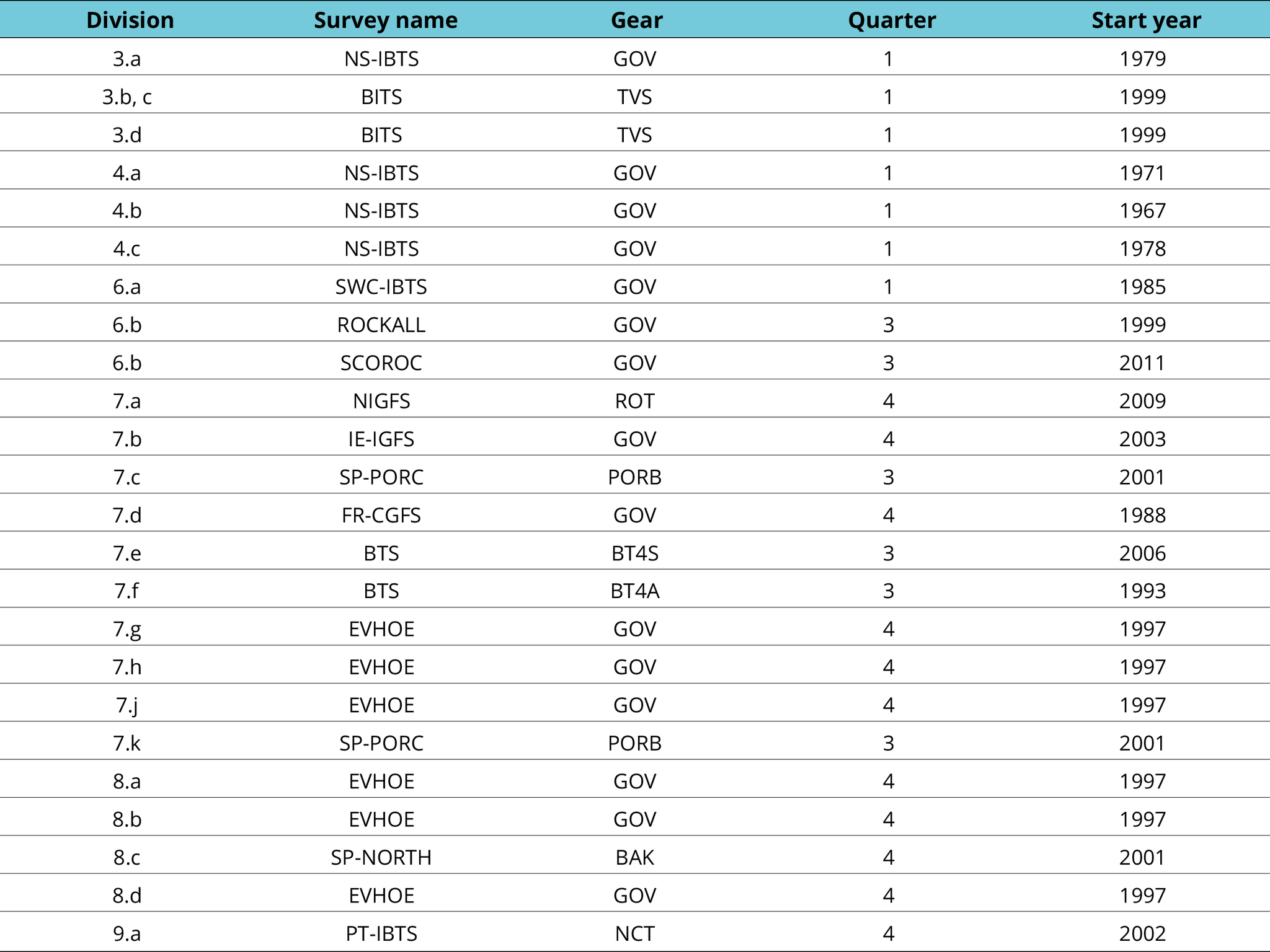 | Division | Survey name | Gear | Quarter | Start year |
|---|---|---|---|---|
| 3.a | NS-IBTS | GOV | 1 | 1979 |
| 3.b, c | BITS | TVS | 1 | 1999 |
| 3.d | BITS | TVS | 1 | 1999 |
| 4.a | NS-IBTS | GOV | 1 | 1971 |
| 4.b | NS-IBTS | GOV | 1 | 1967 |
| 4.c | NS-IBTS | GOV | 1 | 1978 |
| 6.a | SWC-IBTS | GOV | 1 | 1985 |
| 6.b | ROCKALL | GOV | 3 | 1999 |
| 6.b | SCOROC | GOV | 3 | 2011 |
| 7.a | NIGFS | ROT | 4 | 2009 |
| 7.b | IE-IGFS | GOV | 4 | 2003 |
| 7.c | SP-PORC | PORB | 3 | 2001 |
| 7.d | FR-CGFS | GOV | 4 | 1988 |
| 7.e | BTS | BT4S | 3 | 2006 |
| 7.f | BTS | BT4A | 3 | 1993 |
| 7.g | EVHOE | GOV | 4 | 1997 |
| 7.h | EVHOE | GOV | 4 | 1997 |
| 7.j | EVHOE | GOV | 4 | 1997 |
| 7.k | SP-PORC | PORB | 3 | 2001 |
| 8.a | EVHOE | GOV | 4 | 1997 |
| 8.b | EVHOE | GOV | 4 | 1997 |
| 8.c | SP-NORTH | BAK | 4 | 2001 |
| 8.d | EVHOE | GOV | 4 | 1997 |
| 9.a | PT-IBTS | NCT | 4 | 2002 |